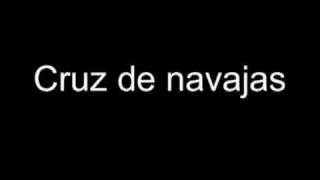 Cruz de navajas